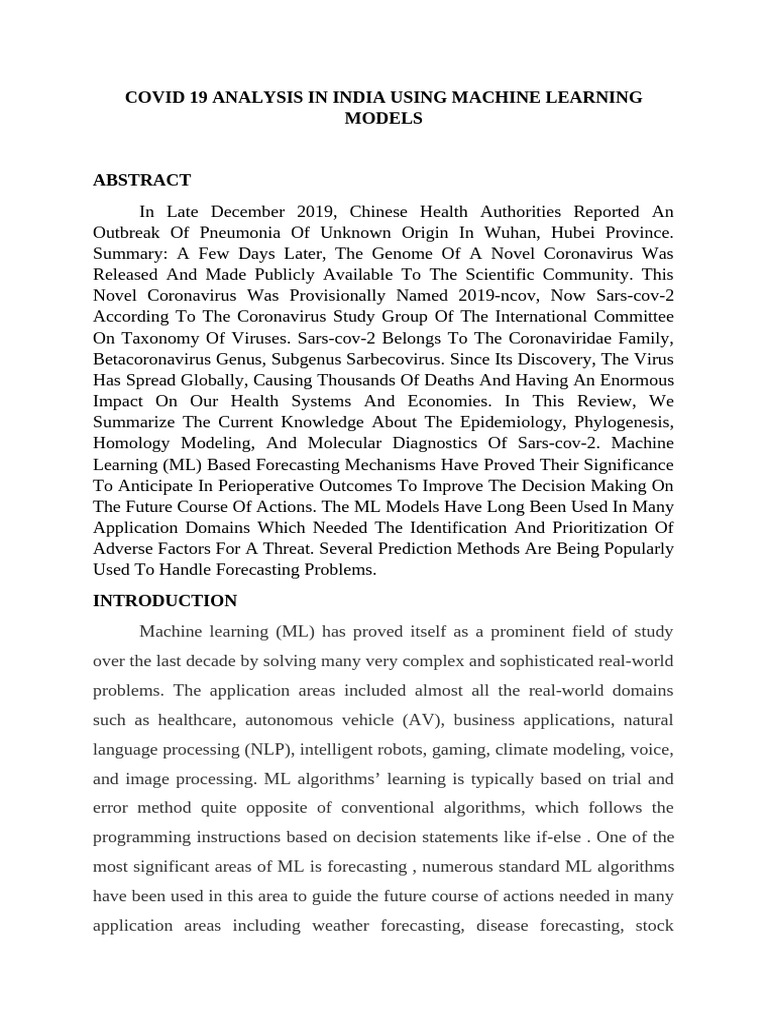 COVID 19 ANALYSIS IN INDIA USING MACHINE LEARNING MODELS

ABSTRACT

In Late December 2019, Chinese Health Authorities Reported An Outbreak Of Pneumonia Of Unknown Origin In Wuhan, Hubei Province. Summary: A Few Days Later, The Genome Of A Novel Coronavirus Was Released And Made Publicly Available To The Scientific Community. This Novel Coronavirus Was Provisionally Named 2019-ncov, Now Sars-cov-2 According To The Coronavirus Study Group Of The International Committee On Taxonomy Of Viruses. Sars-cov-2 Belongs To The Coronaviridae Family, Betacoronavirus Genus, Subgenus Sarbecovirus. Since Its Discovery, The Virus Has Spread Globally, Causing Thousands Of Deaths And Having An Enormous Impact On Our Health Systems And Economies. In This Review, We Summarize The Current Knowledge About The Epidemiology, Phylogenesis, Homology Modeling, And Molecular Diagnostics Of Sars-cov-2. Machine Learning (ML) Based Forecasting Mechanisms Have Proved Their Significance To Anticipate In Perioperative Outcomes To Improve The Decision Making On The Future Course Of Actions. The ML Models Have Long Been Used In Many Application Domains Which Needed The Identification And Prioritization Of Adverse Factors For A Threat. Several Prediction Methods Are Being Popularly Used To Handle Forecasting Problems.

INTRODUCTION

Machine learning (ML) has proved itself as a prominent field of study over the last decade by solving many very complex and sophisticated real-world problems. The application areas included almost all the real-world domains such as healthcare, autonomous vehicle (AV), business applications, natural language processing (NLP), intelligent robots, gaming, climate modeling, voice, and image processing. ML algorithms' learning is typically based on trial and error method quite opposite of conventional algorithms, which follows the programming instructions based on decision statements like if-else . One of the most significant areas of ML is forecasting , numerous standard ML algorithms have been used in this area to guide the future course of actions needed in many application areas including weather forecasting, disease forecasting, stock